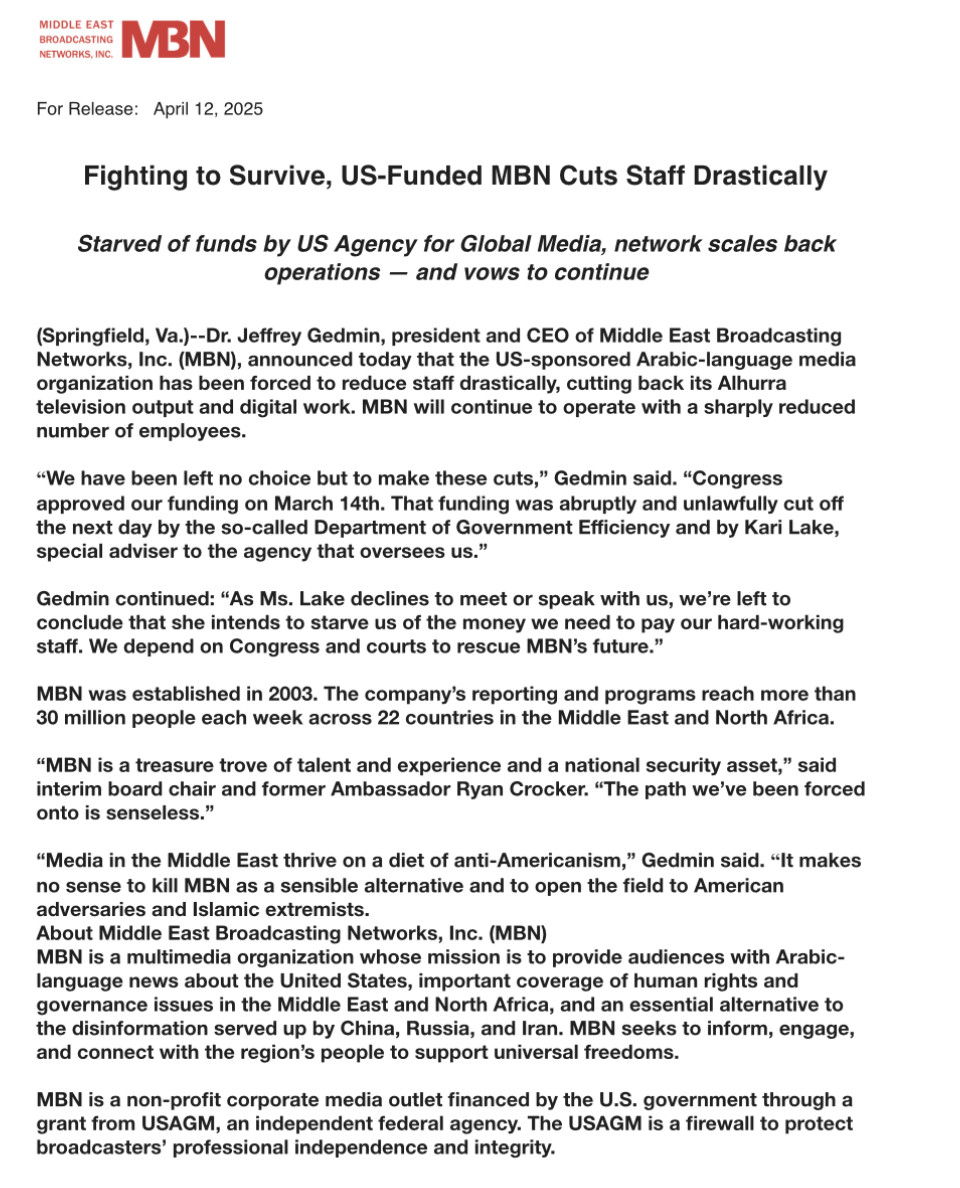 MIDDLE EAST BROADCASTING NETWORKS, INC. MBN

For Release: April 12, 2025

Fighting to Survive, US-Funded MBN Cuts Staff Drastically

Starved of funds by US Agency for Global Media, network scales back operations — and vows to continue

(Springfield, Va.)--Dr. Jeffrey Gedmin, president and CEO of Middle East Broadcasting Networks, Inc. (MBN), announced today that the US-sponsored Arabic-language media organization has been forced to reduce staff drastically, cutting back its Alhurra television output and digital work. MBN will continue to operate with a sharply reduced number of employees.

“We have been left no choice but to make these cuts,” Gedmin said. “Congress approved our funding on March 14th. That funding was abruptly and unlawfully cut off the next day by the so-called Department of Government Efficiency and by Kari Lake, special adviser to the agency that oversees us.”

Gedmin continued: “As Ms. Lake declines to meet or speak with us, we’re left to conclude that she intends to starve us of the money we need to pay our hard-working staff. We depend on Congress and courts to rescue MBN’s future.”

MBN was established in 2003. The company’s reporting and programs reach more than 30 million people each week across 22 countries in the Middle East and North Africa.

“MBN is a treasure trove of talent and experience and a national security asset,” said interim board chair and former Ambassador Ryan Crocker. “The path we’ve been forced onto is senseless.”

“Media in the Middle East thrive on a diet of anti-Americanism,” Gedmin said. “It makes no sense to kill MBN as a sensible alternative and to open the field to American adversaries and Islamic extremists.
About Middle East Broadcasting Networks, Inc. (MBN)
MBN is a multimedia organization whose mission is to provide audiences with Arabic-language news about the United States, important coverage of human rights and governance issues in the Middle East and North Africa, and an essential alternative to the disinformation served up by China, Russia, and Iran. MBN seeks to inform, engage, and connect with the region’s people to support universal freedoms.

MBN is a non-profit corporate media outlet financed by the U.S. government through a grant from USAGM, an independent federal agency. The USAGM is a firewall to protect broadcasters’ professional independence and integrity.